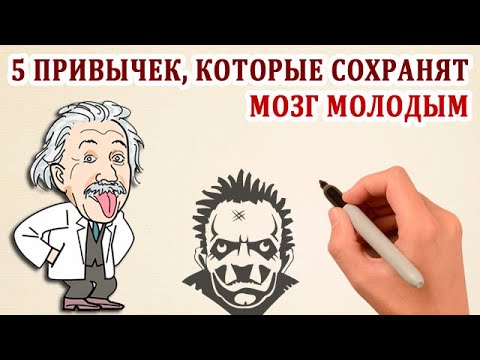 5 ПРИВЫЧЕК, КОТОРЫЕ СОХРАНЯТ МОЗГ МОЛОДЫМ